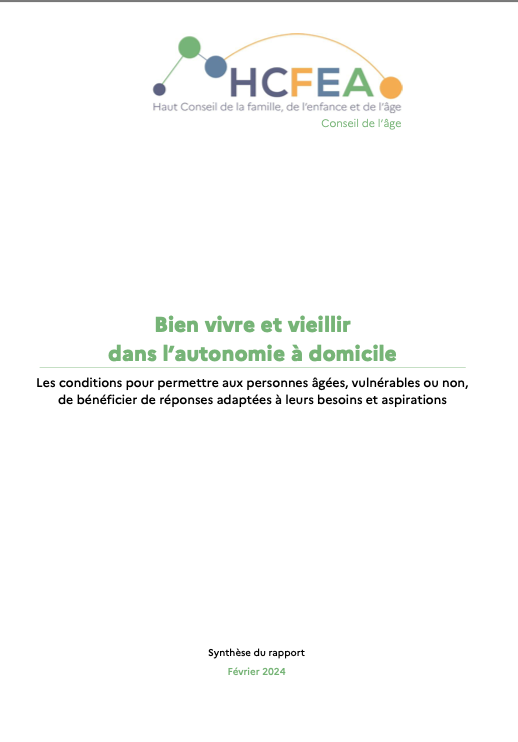 HCFEA
Haut Conseil de la famille, de l'enfance et de l'âge
Conseil de l'âge

Bien vivre et vieillir
dans l'autonomie à domicile

Les conditions pour permettre aux personnes âgées, vulnérables ou non, de bénéficier de réponses adaptées à leurs besoins et aspirations

Synthèse du rapport
Février 2024